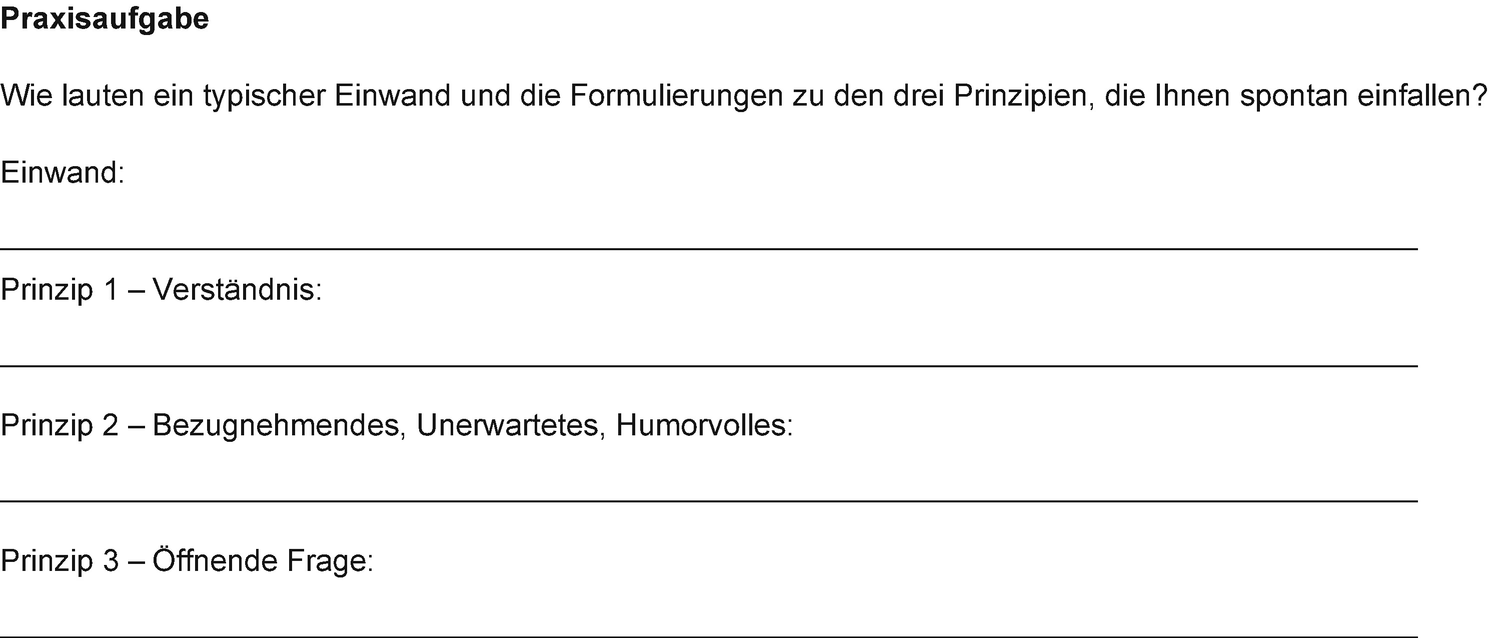 Praxisaufgabe

Wie lauten ein typischer Einwand und die Formulierungen zu den drei Prinzipien, die Ihnen spontan einfallen?

Einwand:

____

Prinzip 1 – Verständnis:

____

Prinzip 2 – Bezugnehmendes, Unerwartetes, Humorvolles:

____

Prinzip 3 – Öffnende Frage:

____